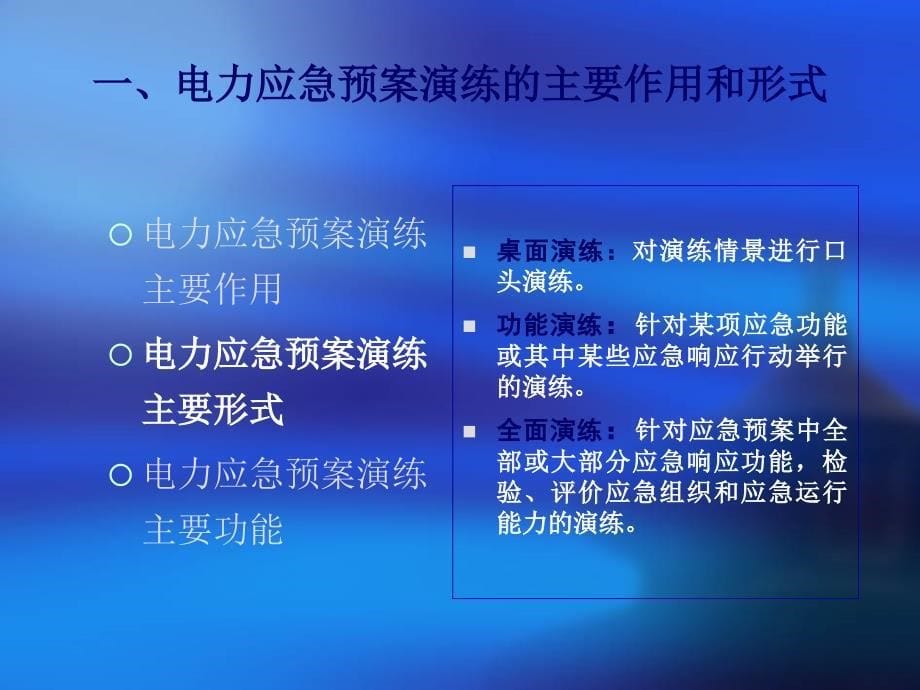 一、电力应急预案演练的主要作用和形式

○ 电力应急预案演练主要作用

○ 电力应急预案演练主要形式

○ 电力应急预案演练主要功能

■ 桌面演练：对演练情景进行口头演练。

■ 功能演练：针对某项应急功能或其中某些应急响应行动举行的演练。

■ 全面演练：针对应急预案中全部或大部分应急响应功能，检验、评价应急组织和应急运行能力的演练。